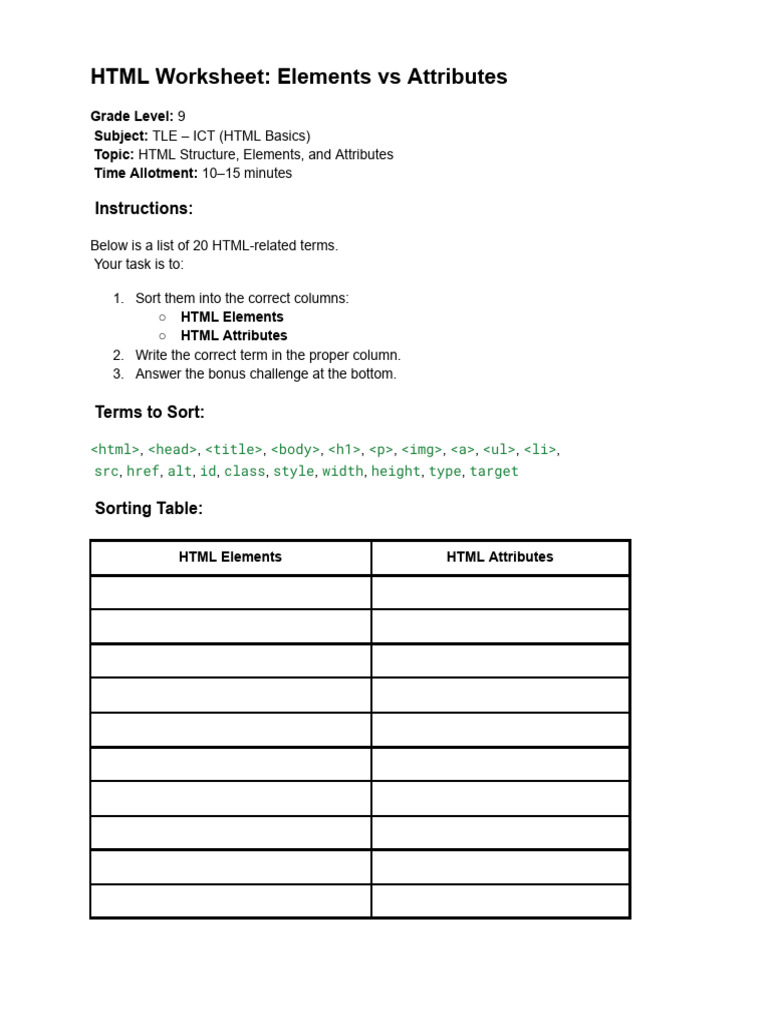 HTML Worksheet: Elements vs Attributes

Grade Level: 9
Subject: TLE – ICT (HTML Basics)
Topic: HTML Structure, Elements, and Attributes
Time Allotment: 10–15 minutes

Instructions:

Below is a list of 20 HTML-related terms.
Your task is to:

1. Sort them into the correct columns:
   ○ HTML Elements
   ○ HTML Attributes
2. Write the correct term in the proper column.
3. Answer the bonus challenge at the bottom.

Terms to Sort:

<html>, <head>, <title>, <body>, <h1>, <p>, <img>, <a>, <ul>, <li>, src, href, alt, id, class, style, width, height, type, target

Sorting Table:

| HTML Elements | HTML Attributes |
|---|---|
| | |
| | |
| | |
| | |
| | |
| | |
| | |
| | |
| | |
| | |